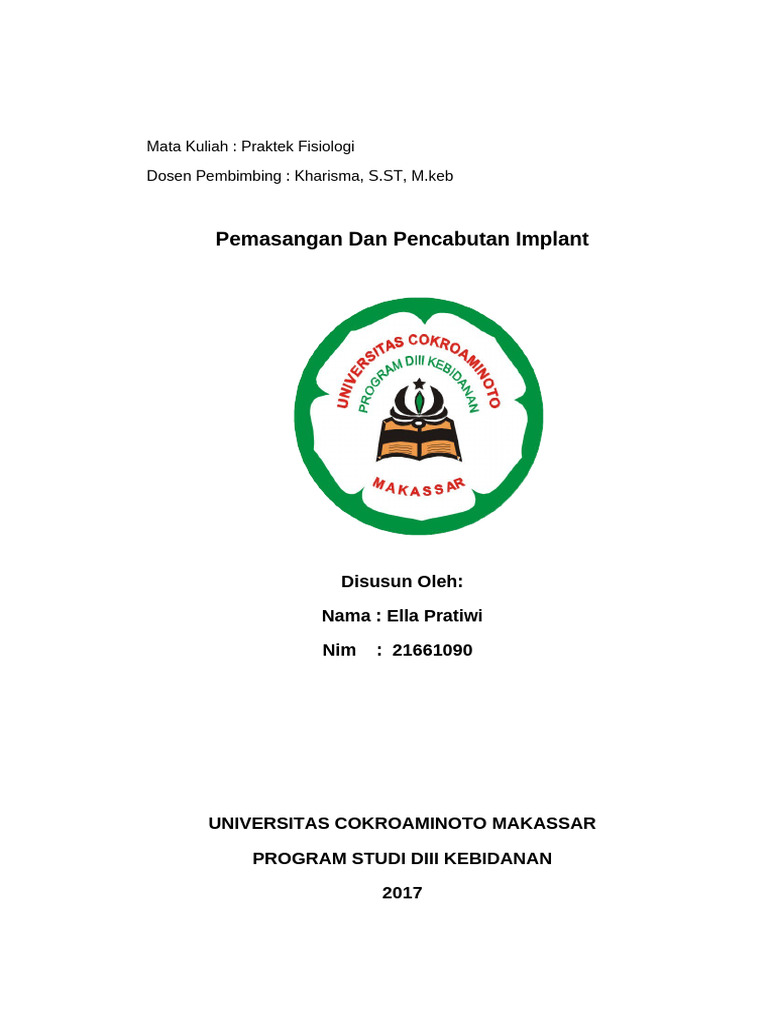 Mata Kuliah : Praktek Fisiologi

Dosen Pembimbing : Kharisma, S.ST, M.keb

Pemasangan Dan Pencabutan Implant

UNIVERSITAS COKROAMINOTO

PROGRAM DIII KEBIDANAN

MAKASSAR

Disusun Oleh:

Nama : Ella Pratiwi

Nim : 21661090

UNIVERSITAS COKROAMINOTO MAKASSAR

PROGRAM STUDI DIII KEBIDANAN

2017